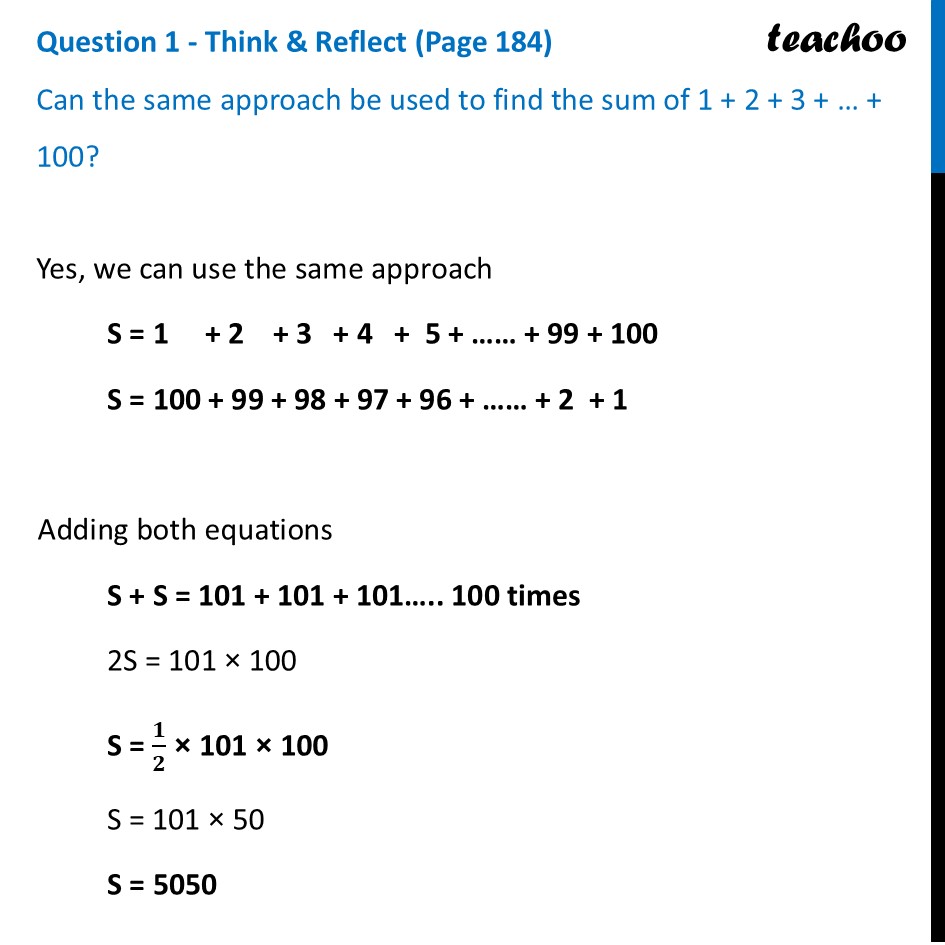 Question 1 - Think & Reflect (Page 184)

teachoo

Can the same approach be used to find the sum of 1 + 2 + 3 + … + 100?

Yes, we can use the same approach

S = 1 + 2 + 3 + 4 + 5 + …… + 99 + 100

S = 100 + 99 + 98 + 97 + 96 + …… + 2 + 1

Adding both equations

S + S = 101 + 101 + 101….. 100 times

2S = 101 × 100

S = $\frac{1}{2}$ × 101 × 100

S = 101 × 50

S = 5050